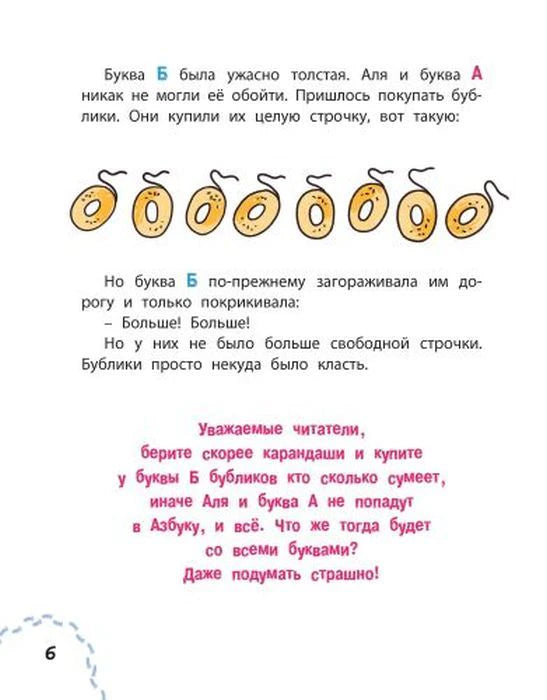 Буква Б была ужасно толстая. Аля и буква А никак не могли её обойти. Пришлось покупать бублики. Они купили их целую строчку, вот такую:

Но буква Б по-прежнему загораживала им дорогу и только покрикивала:
– Больше! Больше!
Но у них не было больше свободной строчки. Бублики просто некуда было класть.

Уважаемые читатели, берите скорее карандаши и купите у буквы Б бубликов кто сколько сумеет, иначе Аля и буква А не попадут в Азбуку, и всё. Что же тогда будет со всеми буквами? Даже подумать страшно!

6